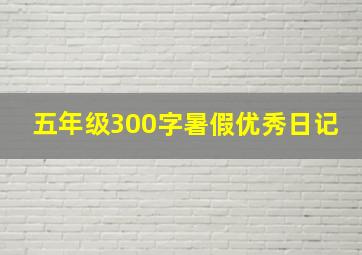 五年级300字暑假优秀日记